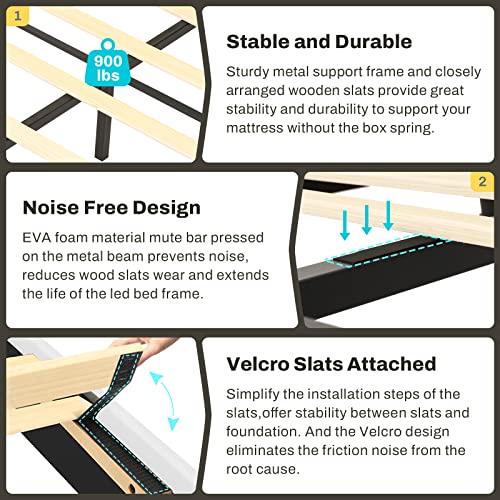 1

900 lbs

Stable and Durable

Sturdy metal support frame and closely arranged wooden slats provide great stability and durability to support your mattress without the box spring.

Noise Free Design

EVA foam material mute bar pressed on the metal beam prevents noise, reduces wood slats wear and extends the life of the led bed frame.

2

Velcro Slats Attached

Simplify the installation steps of the slats,offer stability between slats and foundation. And the Velcro design eliminates the friction noise from the root cause.